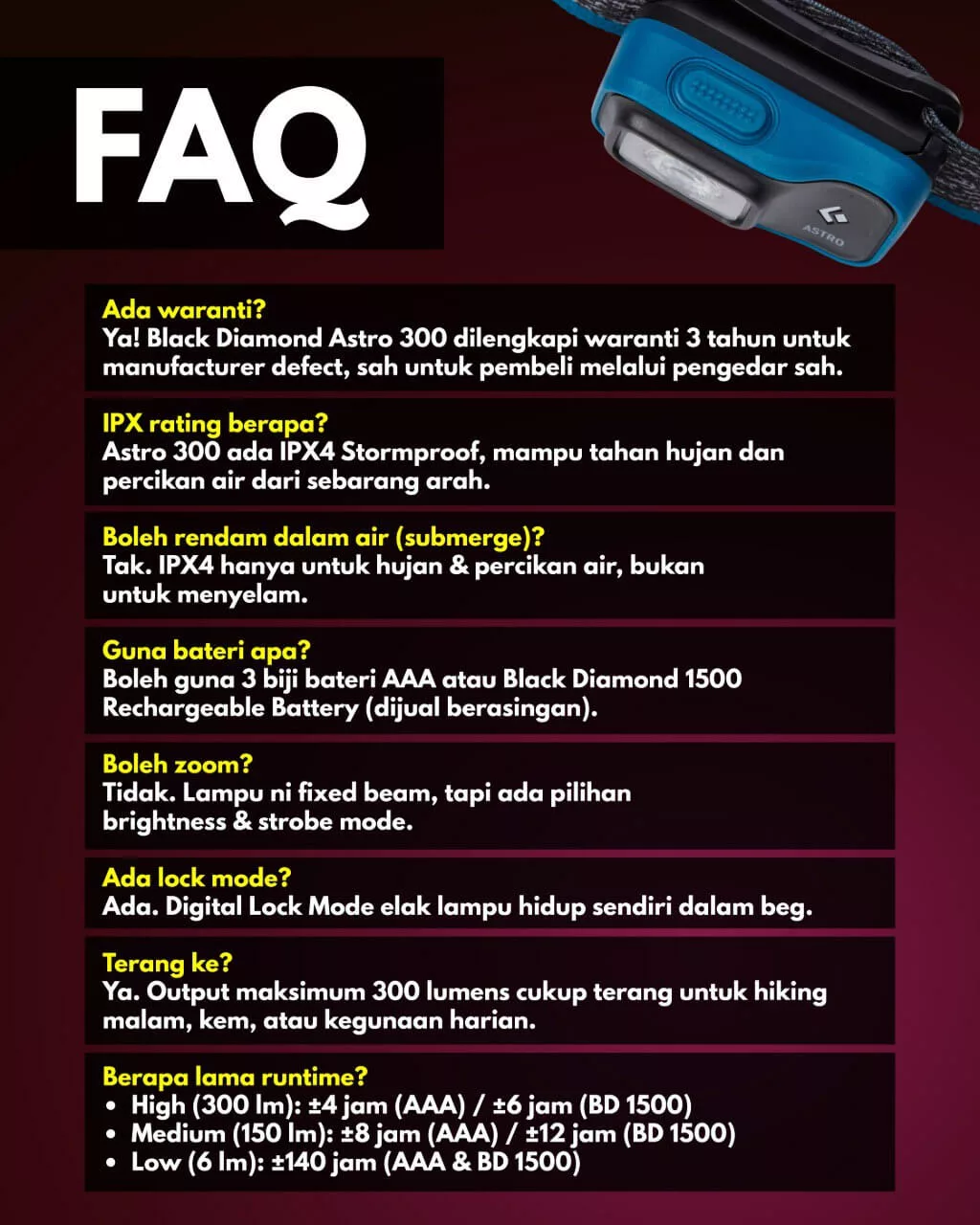 FAQ

ASTRO

Ada waranti?
Ya! Black Diamond Astro 300 dilengkapi waranti 3 tahun untuk manufacturer defect, sah untuk pembeli melalui pengedar sah.

IPX rating berapa?
Astro 300 ada IPX4 Stormproof, mampu tahan hujan dan percikan air dari sebarang arah.

Boleh rendam dalam air (submerge)?
Tak. IPX4 hanya untuk hujan & percikan air, bukan untuk menyelam.

Guna bateri apa?
Boleh guna 3 biji bateri AAA atau Black Diamond 1500 Rechargeable Battery (dijual berasingan).

Boleh zoom?
Tidak. Lampu ni fixed beam, tapi ada pilihan brightness & strobe mode.

Ada lock mode?
Ada. Digital Lock Mode elak lampu hidup sendiri dalam beg.

Terang ke?
Ya. Output maksimum 300 lumens cukup terang untuk hiking malam, kem, atau kegunaan harian.

Berapa lama runtime?
• High (300 lm): ±4 jam (AAA) / ±6 jam (BD 1500)
• Medium (150 lm): ±8 jam (AAA) / ±12 jam (BD 1500)
• Low (6 lm): ±140 jam (AAA & BD 1500)